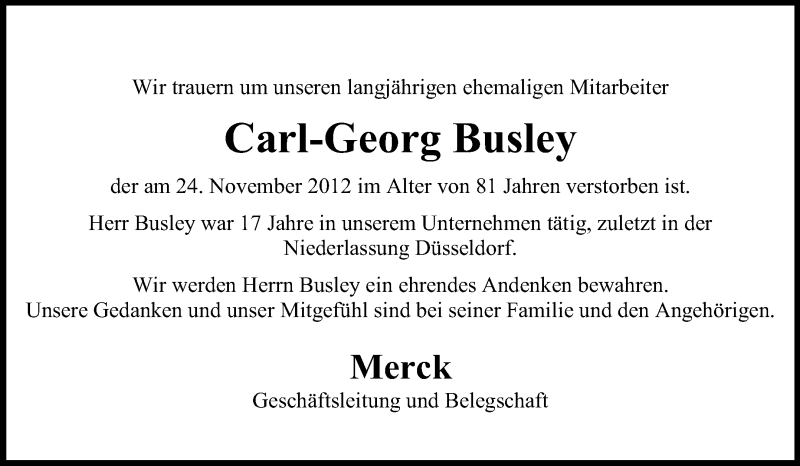 Wir trauern um unseren langjährigen ehemaligen Mitarbeiter

Carl-Georg Busley

der am 24. November 2012 im Alter von 81 Jahren verstorben ist.

Herr Busley war 17 Jahre in unserem Unternehmen tätig, zuletzt in der Niederlassung Düsseldorf.

Wir werden Herrn Busley ein ehrendes Andenken bewahren.
Unsere Gedanken und unser Mitgefühl sind bei seiner Familie und den Angehörigen.

Merck

Geschäftsleitung und Belegschaft